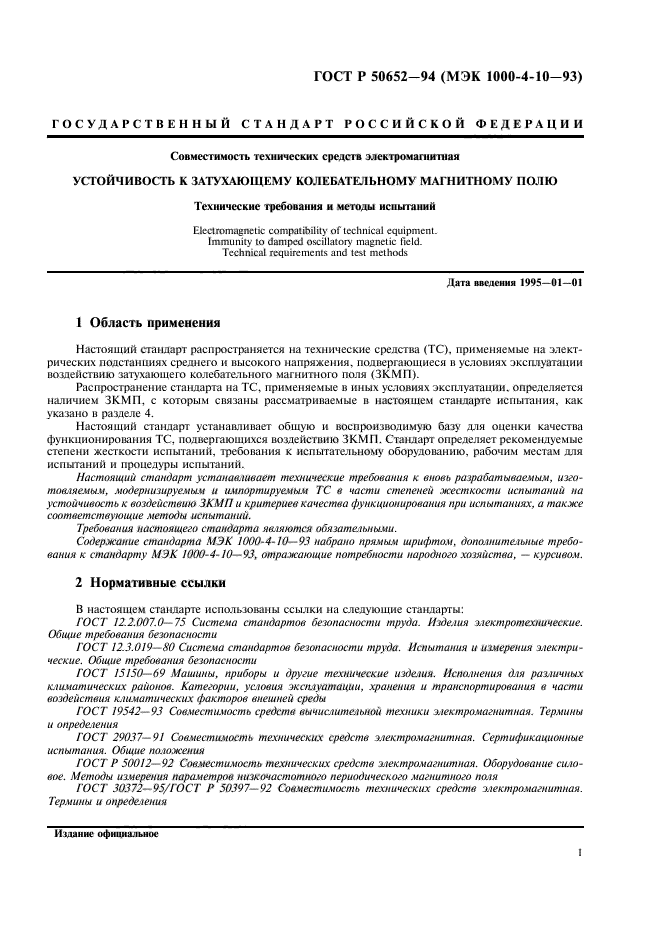 ГОСТ Р 50652—94 (МЭК 1000-4-10—93)

ГОСУДАРСТВЕННЫЙ СТАНДАРТ РОССИЙСКОЙ ФЕДЕРАЦИИ

Совместимость технических средств электромагнитная

УСТОЙЧИВОСТЬ К ЗАТУХАЮЩЕМУ КОЛЕБАТЕЛЬНОМУ МАГНИТНОМУ ПОЛЮ

Технические требования и методы испытаний

Electromagnetic compatibility of technical equipment. Immunity to damped oscillatory magnetic field. Technical requirements and test methods

Дата введения 1995—01—01

1 Область применения

Настоящий стандарт распространяется на технические средства (ТС), применяемые на электрических подстанциях среднего и высокого напряжения, подвергающиеся в условиях эксплуатации воздействию затухающего колебательного магнитного поля (ЗКМП).

Распространение стандарта на ТС, применяемые в иных условиях эксплуатации, определяется наличием ЗКМП, с которым связаны рассматриваемые в настоящем стандарте испытания, как указано в разделе 4.

Настоящий стандарт устанавливает общую и воспроизводимую базу для оценки качества функционирования ТС, подвергающихся воздействию ЗКМП. Стандарт определяет рекомендуемые степени жесткости испытаний, требования к испытательному оборудованию, рабочим местам для испытаний и процедуры испытаний.

Настоящий стандарт устанавливает технические требования к вновь разрабатываемым, изготовляемым, модернизируемым и импортируемым ТС в части степеней жесткости испытаний на устойчивость к воздействию ЗКМП и критериев качества функционирования при испытаниях, а также соответствующие методы испытаний.

Требования настоящего стандарта являются обязательными.

Содержание стандарта МЭК 1000-4-10—93 набрано прямым шрифтом, дополнительные требования к стандарту МЭК 1000-4-10—93, отражающие потребности народного хозяйства, — курсивом.

2 Нормативные ссылки

В настоящем стандарте использованы ссылки на следующие стандарты:

ГОСТ 12.2.007.0—75 Система стандартов безопасности труда. Изделия электротехнические. Общие требования безопасности

ГОСТ 12.3.019—80 Система стандартов безопасности труда. Испытания и измерения электрические. Общие требования безопасности

ГОСТ 15150—69 Машины, приборы и другие технические изделия. Исполнения для различных климатических районов. Категории, условия эксплуатации, хранения и транспортирования в части воздействия климатических факторов внешней среды

ГОСТ 19542—93 Совместимость средств вычислительной техники электромагнитная. Термины и определения

ГОСТ 29037—91 Совместимость технических средств электромагнитная. Сертификационные испытания. Общие положения

ГОСТ Р 50012—92 Совместимость технических средств электромагнитная. Оборудование силовое. Методы измерения параметров низкочастотного периодического магнитного поля

ГОСТ 30372—95/ГОСТ Р 50397—92 Совместимость технических средств электромагнитная. Термины и определения

Издание официальное

1